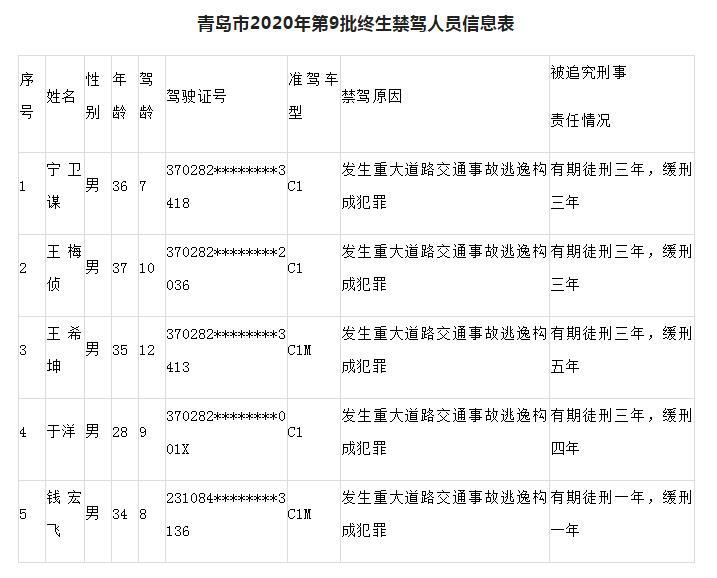 青岛市2020年第9批终生禁驾人员信息表

| 序号 | 姓名 | 性别 | 年龄 | 驾龄 | 驾驶证号 | 准驾车型 | 禁驾原因 | 被追究刑事责任情况 |
|---|---|---|---|---|---|---|---|---|
| 1 | 宁卫谋 | 男 | 36 | 7 | 370282********3418 | C1 | 发生重大道路交通事故逃逸构成犯罪 | 有期徒刑三年，缓刑三年 |
| 2 | 王梅侦 | 男 | 37 | 10 | 370282********2036 | C1 | 发生重大道路交通事故逃逸构成犯罪 | 有期徒刑三年，缓刑三年 |
| 3 | 王希坤 | 男 | 35 | 12 | 370282********3413 | C1M | 发生重大道路交通事故逃逸构成犯罪 | 有期徒刑三年，缓刑五年 |
| 4 | 于洋 | 男 | 28 | 9 | 370282********001X | C1 | 发生重大道路交通事故逃逸构成犯罪 | 有期徒刑三年，缓刑四年 |
| 5 | 钱宏飞 | 男 | 34 | 8 | 231084********3136 | C1M | 发生重大道路交通事故逃逸构成犯罪 | 有期徒刑一年，缓刑一年 |